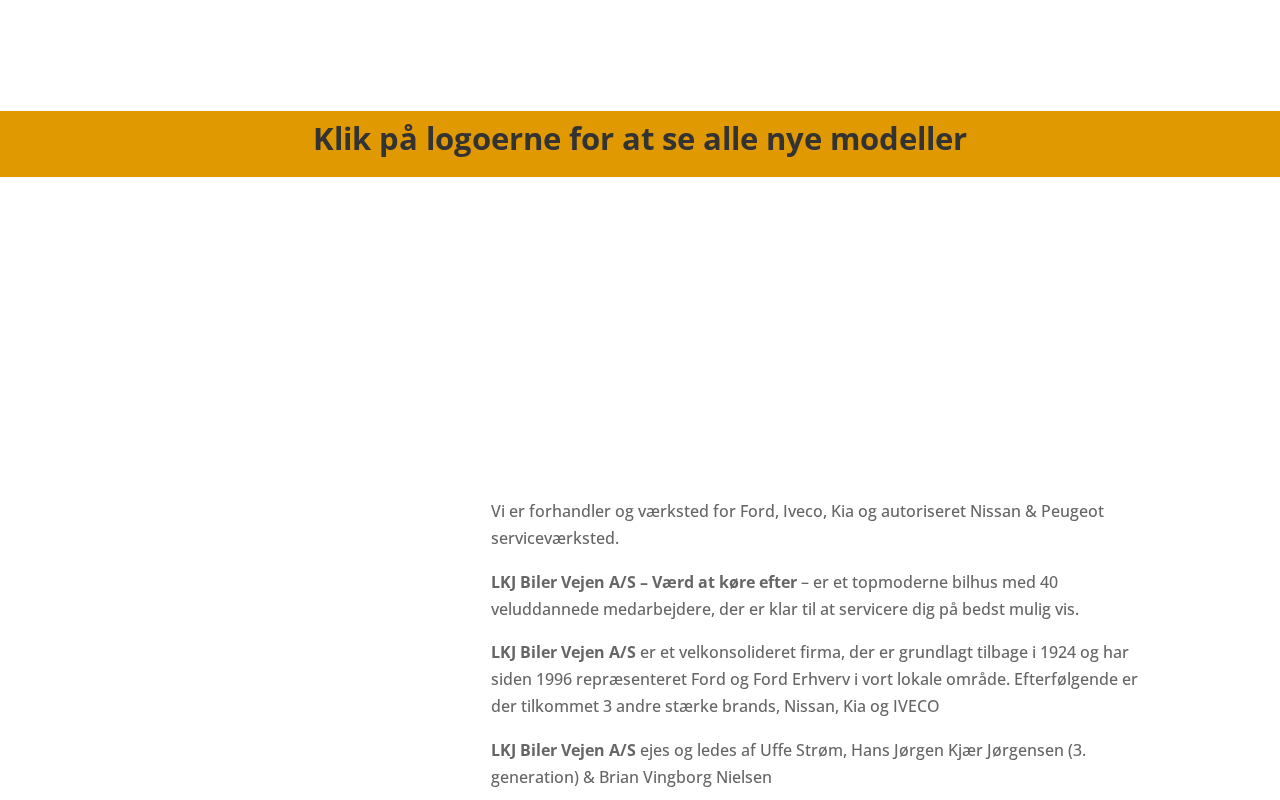 Klik på logoerne for at se alle nye modeller

Vi er forhandler og værksted for Ford, Iveco, Kia og autoriseret Nissan & Peugeot serviceværksted.

LKJ Biler Vejen A/S – Værd at køre efter – er et topmoderne bilhus med 40 veluddannede medarbejdere, der er klar til at servicere dig på bedst mulig vis.

LKJ Biler Vejen A/S er et velkonsolideret firma, der er grundlagt tilbage i 1924 og har siden 1996 repræsenteret Ford og Ford Erhverv i vort lokale område. Efterfølgende er der tilkommet 3 andre stærke brands, Nissan, Kia og IVECO

LKJ Biler Vejen A/S ejes og ledes af Uffe Strøm, Hans Jørgen Kjær Jørgensen (3. generation) & Brian Vingborg Nielsen